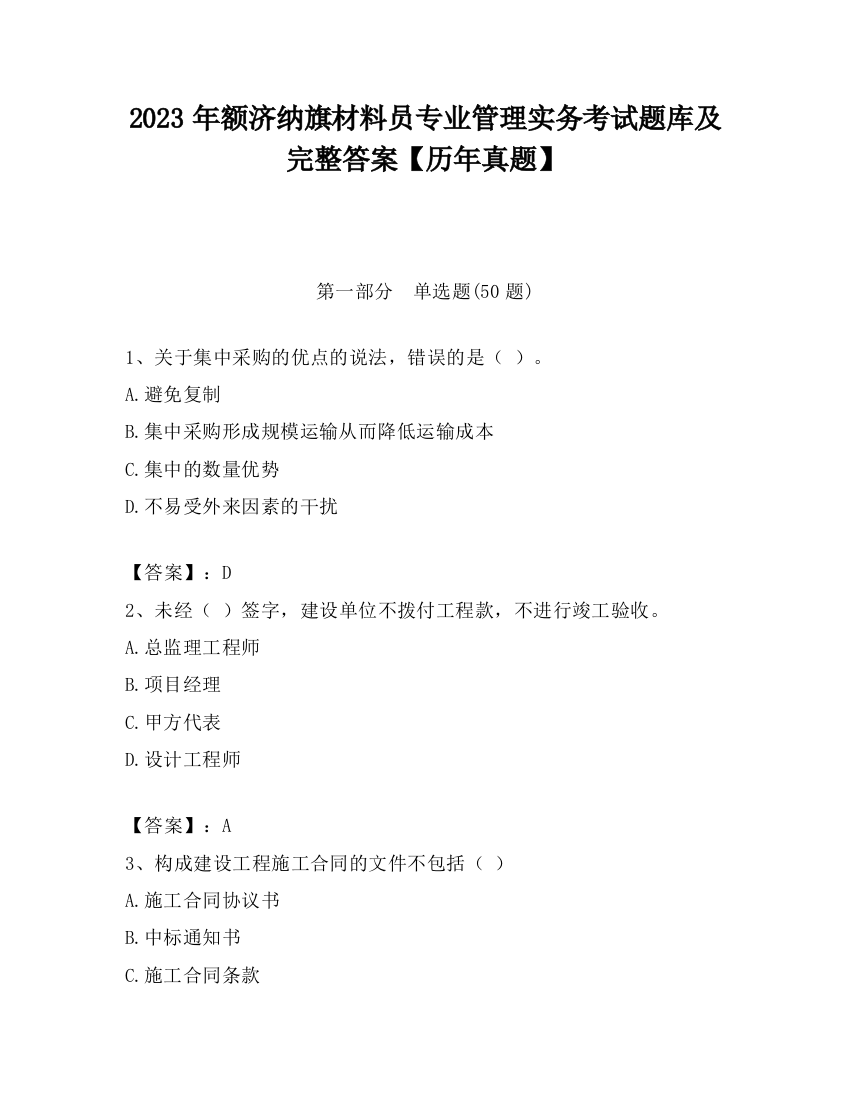 2023 年额济纳旗材料员专业管理实务考试题库及完整答案【历年真题】

第一部分　单选题(50 题)

1、关于集中采购的优点的说法，错误的是（ ）。

A.避免复制

B.集中采购形成规模运输从而降低运输成本

C.集中的数量优势

D.不易受外来因素的干扰

【答案】：D

2、未经（ ）签字，建设单位不拨付工程款，不进行竣工验收。

A.总监理工程师

B.项目经理

C.甲方代表

D.设计工程师

【答案】：A

3、构成建设工程施工合同的文件不包括（ ）

A.施工合同协议书

B.中标通知书

C.施工合同条款